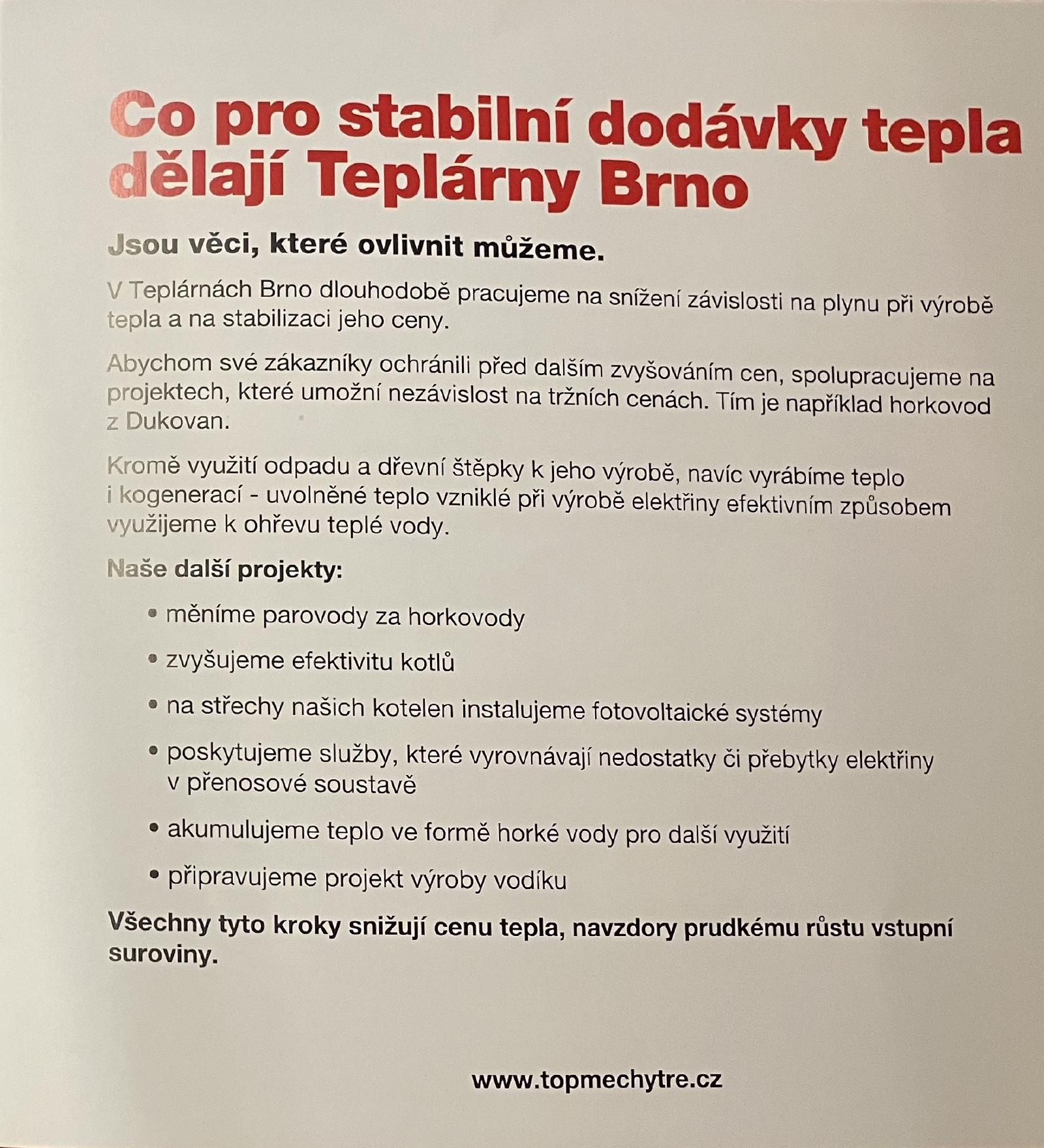 Co pro stabilní dodávky tepla dělají Teplárny Brno

Jsou věci, které ovlivnit můžeme.

V Teplárnách Brno dlouhodobě pracujeme na snížení závislosti na plynu při výrobě tepla a na stabilizaci jeho ceny.

Abychom své zákazníky ochránili před dalším zvyšováním cen, spolupracujeme na projektech, které umožní nezávislost na tržních cenách. Tím je například horkovod z Dukovan.

Kromě využití odpadu a dřevní štěpky k jeho výrobě, navíc vyrábíme teplo i kogenerací - uvolněné teplo vzniklé při výrobě elektřiny efektivním způsobem využijeme k ohřevu teplé vody.

Naše další projekty:

• měníme parovody za horkovody
• zvyšujeme efektivitu kotlů
• na střechy našich kotelen instalujeme fotovoltaické systémy
• poskytujeme služby, které vyrovnávají nedostatky či přebytky elektřiny v přenosové soustavě
• akumulujeme teplo ve formě horké vody pro další využití
• připravujeme projekt výroby vodíku

Všechny tyto kroky snižují cenu tepla, navzdory prudkému růstu vstupní suroviny.

www.topmechytre.cz